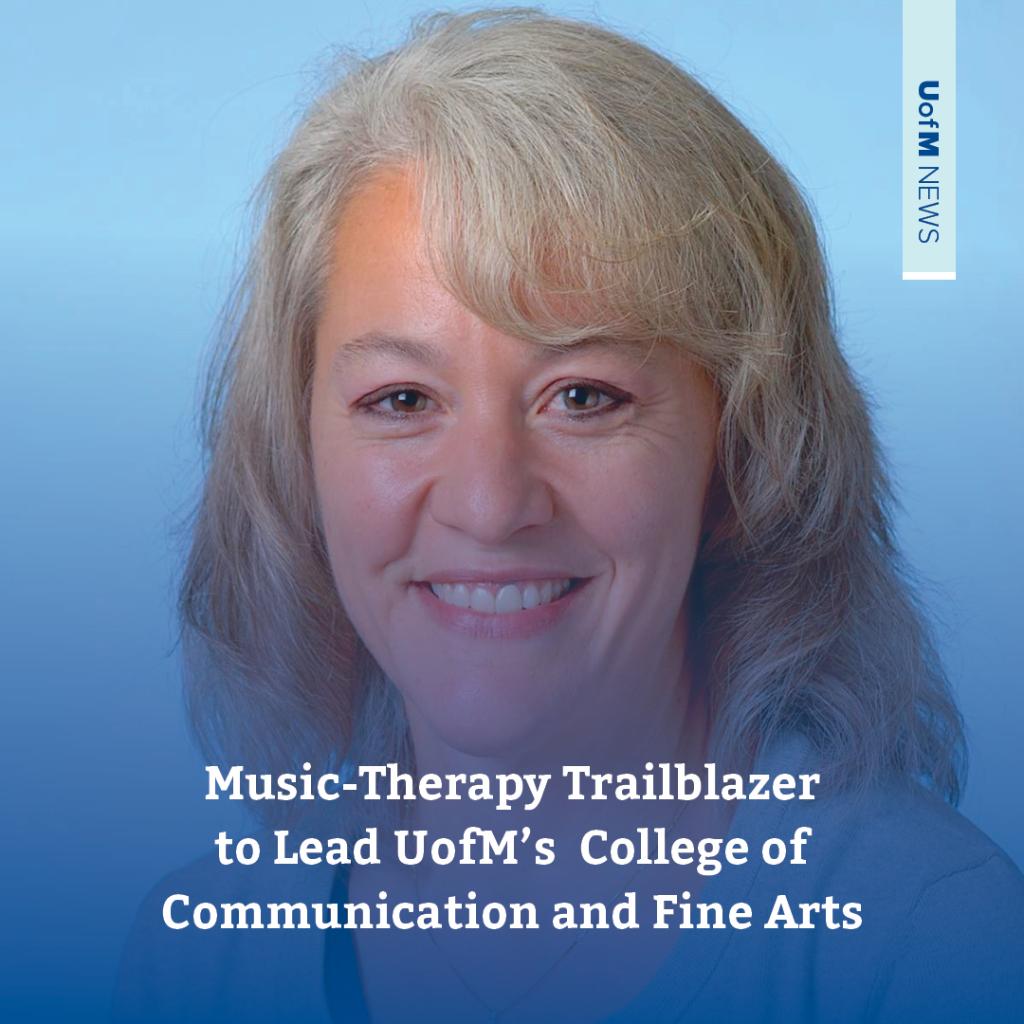 UofM NEWS

Music-Therapy Trailblazer to Lead UofM's College of Communication and Fine Arts